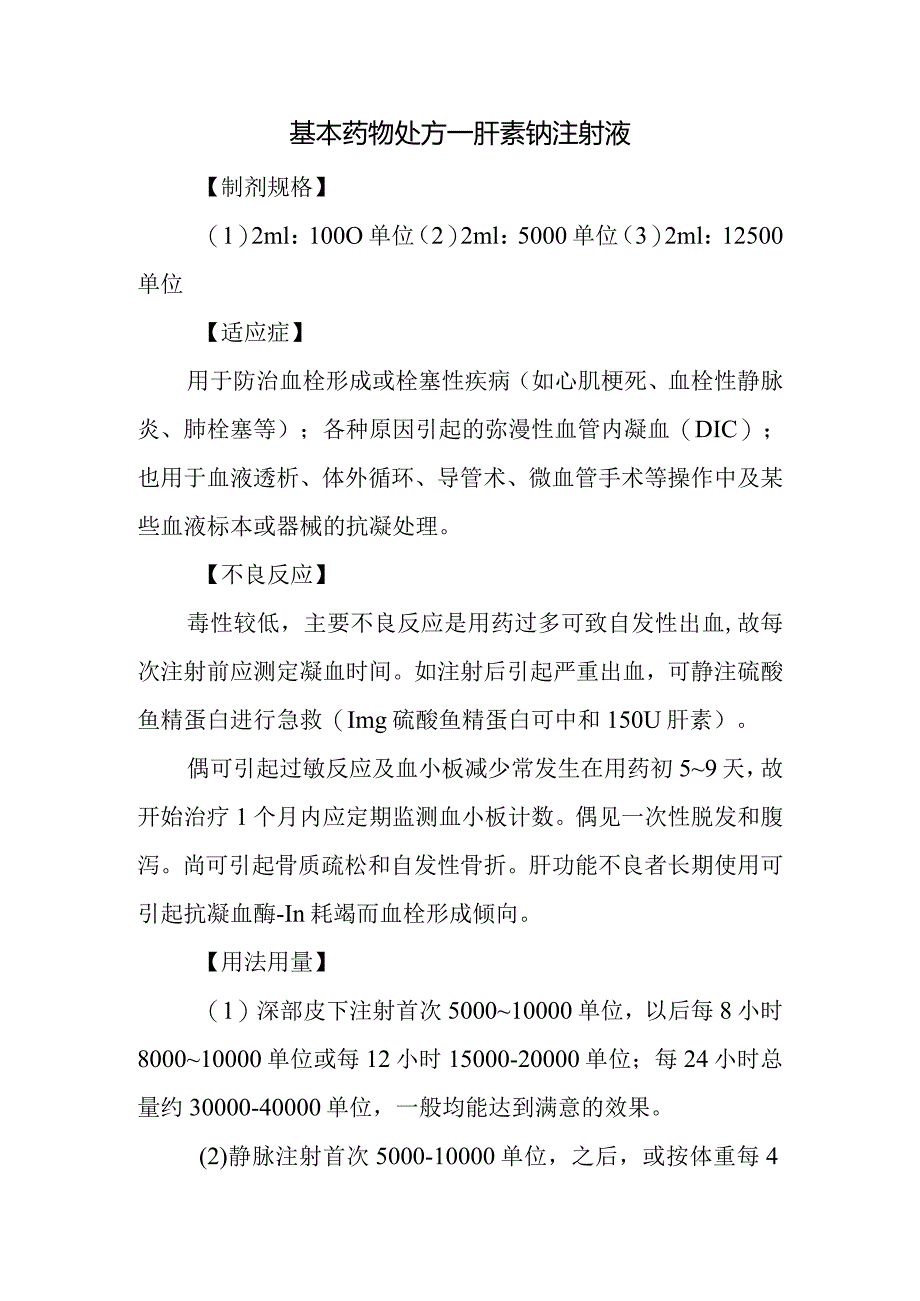 基本药物处方一肝素钠注射液

【制剂规格】

（1）2ml：100O 单位（2）2ml：5000 单位（3）2ml：12500 单位

【适应症】

用于防治血栓形成或栓塞性疾病（如心肌梗死、血栓性静脉炎、肺栓塞等）；各种原因引起的弥漫性血管内凝血（DIC）；也用于血液透析、体外循环、导管术、微血管手术等操作中及某些血液标本或器械的抗凝处理。

【不良反应】

毒性较低，主要不良反应是用药过多可致自发性出血，故每次注射前应测定凝血时间。如注射后引起严重出血，可静注硫酸鱼精蛋白进行急救（Img 硫酸鱼精蛋白可中和 150U 肝素）。

偶可引起过敏反应及血小板减少常发生在用药初 5~9 天，故开始治疗 1 个月内应定期监测血小板计数。偶见一次性脱发和腹泻。尚可引起骨质疏松和自发性骨折。肝功能不良者长期使用可引起抗凝血酶-In 耗竭而血栓形成倾向。

【用法用量】

（1）深部皮下注射首次 5000~10000 单位，以后每 8 小时 8000~10000 单位或每 12 小时 15000-20000 单位；每 24 小时总量约 30000-40000 单位，一般均能达到满意的效果。

(2)静脉注射首次 5000-10000 单位，之后，或按体重每 4